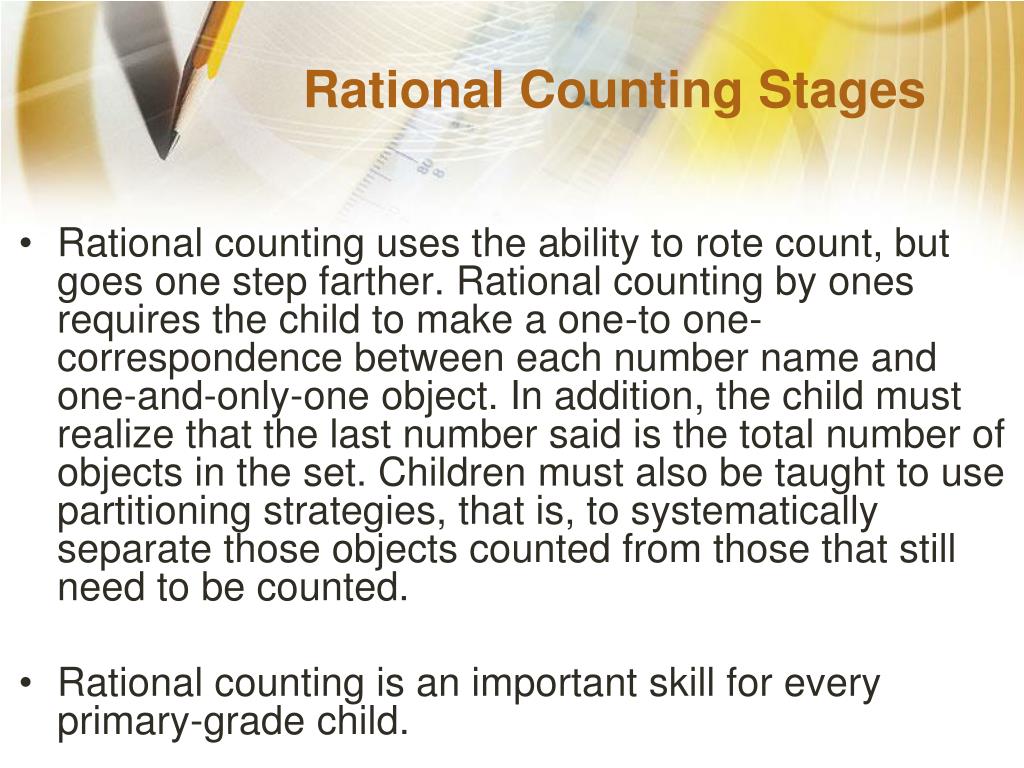 Rational Counting Stages

• Rational counting uses the ability to rote count, but goes one step farther. Rational counting by ones requires the child to make a one-to one-correspondence between each number name and one-and-only-one object. In addition, the child must realize that the last number said is the total number of objects in the set. Children must also be taught to use partitioning strategies, that is, to systematically separate those objects counted from those that still need to be counted.

• Rational counting is an important skill for every primary-grade child.